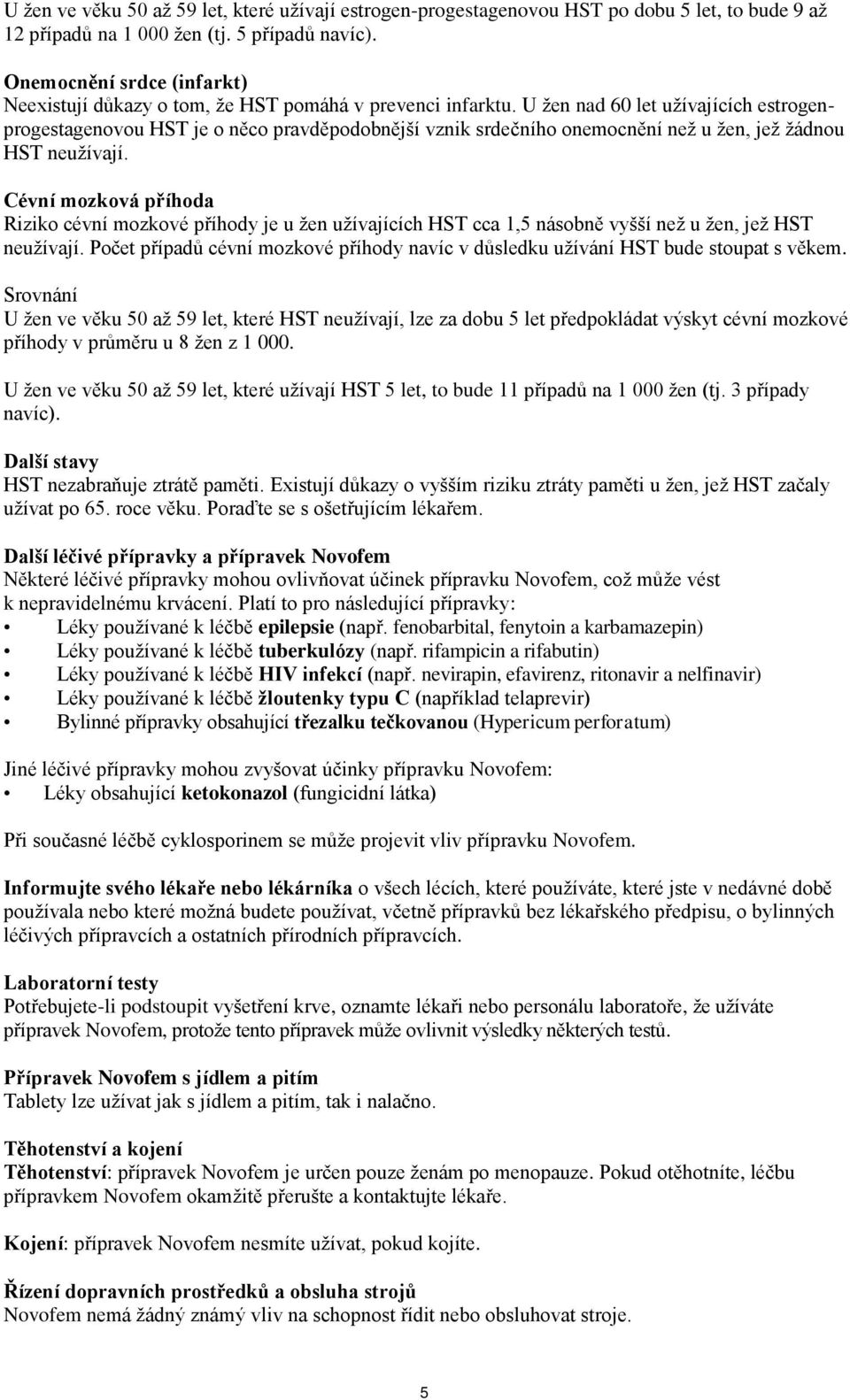 U žen ve věku 50 až 59 let, které užívají estrogen-progestagenovou HST po dobu 5 let, to bude 9 až 12 případů na 1 000 žen (tj. 5 případů navíc).

Onemocnění srdce (infarkt)
Neexistují důkazy o tom, že HST pomáhá v prevenci infarktu. U žen nad 60 let užívajících estrogen-progestagenovou HST je o něco pravděpodobnější vznik srdečního onemocnění než u žen, jež žádnou HST neužívají.

Cévní mozková příhoda
Riziko cévní mozkové příhody je u žen užívajících HST cca 1,5 násobně vyšší než u žen, jež HST neužívají. Počet případů cévní mozkové příhody navíc v důsledku užívání HST bude stoupat s věkem.

Srovnání
U žen ve věku 50 až 59 let, které HST neužívají, lze za dobu 5 let předpokládat výskyt cévní mozkové příhody v průměru u 8 žen z 1 000.

U žen ve věku 50 až 59 let, které užívají HST 5 let, to bude 11 případů na 1 000 žen (tj. 3 případy navíc).

Další stavy
HST nezabraňuje ztrátě paměti. Existují důkazy o vyšším riziku ztráty paměti u žen, jež HST začaly užívat po 65. roce věku. Poraďte se s ošetřujícím lékařem.

Další léčivé přípravky a přípravek Novofem
Některé léčivé přípravky mohou ovlivňovat účinek přípravku Novofem, což může vést k nepravidelnému krvácení. Platí to pro následující přípravky:
• Léky používané k léčbě epilepsie (např. fenobarbital, fenytoin a karbamazepin)
• Léky používané k léčbě tuberkulózy (např. rifampicin a rifabutin)
• Léky používané k léčbě HIV infekcí (např. nevirapin, efavirenz, ritonavir a nelfinavir)
• Léky používané k léčbě žloutenky typu C (například telaprevir)
• Bylinné přípravky obsahující třezalku tečkovanou (Hypericum perforatum)

Jiné léčivé přípravky mohou zvyšovat účinky přípravku Novofem:
• Léky obsahující ketokonazol (fungicidní látka)

Při současné léčbě cyklosporinem se může projevit vliv přípravku Novofem.

Informujte svého lékaře nebo lékárníka o všech lécích, které používáte, které jste v nedávné době používala nebo které možná budete používat, včetně přípravků bez lékařského předpisu, o bylinných léčivých přípravcích a ostatních přírodních přípravcích.

Laboratorní testy
Potřebujete-li podstoupit vyšetření krve, oznamte lékaři nebo personálu laboratoře, že užíváte přípravek Novofem, protože tento přípravek může ovlivnit výsledky některých testů.

Přípravek Novofem s jídlem a pitím
Tablety lze užívat jak s jídlem a pitím, tak i nalačno.

Těhotenství a kojení
Těhotenství: přípravek Novofem je určen pouze ženám po menopauze. Pokud otěhotníte, léčbu přípravkem Novofem okamžitě přerušte a kontaktujte lékaře.

Kojení: přípravek Novofem nesmíte užívat, pokud kojíte.

Řízení dopravních prostředků a obsluha strojů
Novofem nemá žádný známý vliv na schopnost řídit nebo obsluhovat stroje.

5